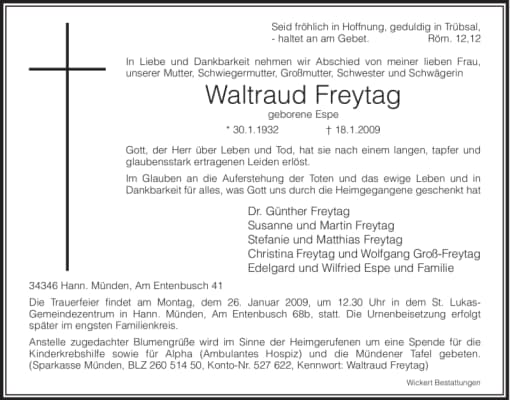 Seid fröhlich in Hoffnung, geduldig in Trübsal,
- haltet an am Gebet. Röm. 12,12

In Liebe und Dankbarkeit nehmen wir Abschied von meiner lieben Frau, unserer Mutter, Schwiegermutter, Großmutter, Schwester und Schwägerin

Waltraud Freytag

geborene Espe

* 30.1.1932 † 18.1.2009

Gott, der Herr über Leben und Tod, hat sie nach einem langen, tapfer und glaubensstark ertragenen Leiden erlöst.

Im Glauben an die Auferstehung der Toten und das ewige Leben und in Dankbarkeit für alles, was Gott uns durch die Heimgegangene geschenkt hat

Dr. Günther Freytag
Susanne und Martin Freytag
Stefanie und Matthias Freytag
Christina Freytag und Wolfgang Groß-Freytag
Edelgard und Wilfried Espe und Familie

34346 Hann. Münden, Am Entenbusch 41

Die Trauerfeier findet am Montag, dem 26. Januar 2009, um 12.30 Uhr in dem St. Lukas-Gemeindezentrum in Hann. Münden, Am Entenbusch 68b, statt. Die Urnenbeisetzung erfolgt später im engsten Familienkreis.

Anstelle zugedachter Blumengrüße wird im Sinne der Heimgerufenen um eine Spende für die Kinderkrebshilfe sowie für Alpha (Ambulantes Hospiz) und die Mündener Tafel gebeten. (Sparkasse Münden, BLZ 260 514 50, Konto-Nr. 527 622, Kennwort: Waltraud Freytag)

Wickert Bestattungen